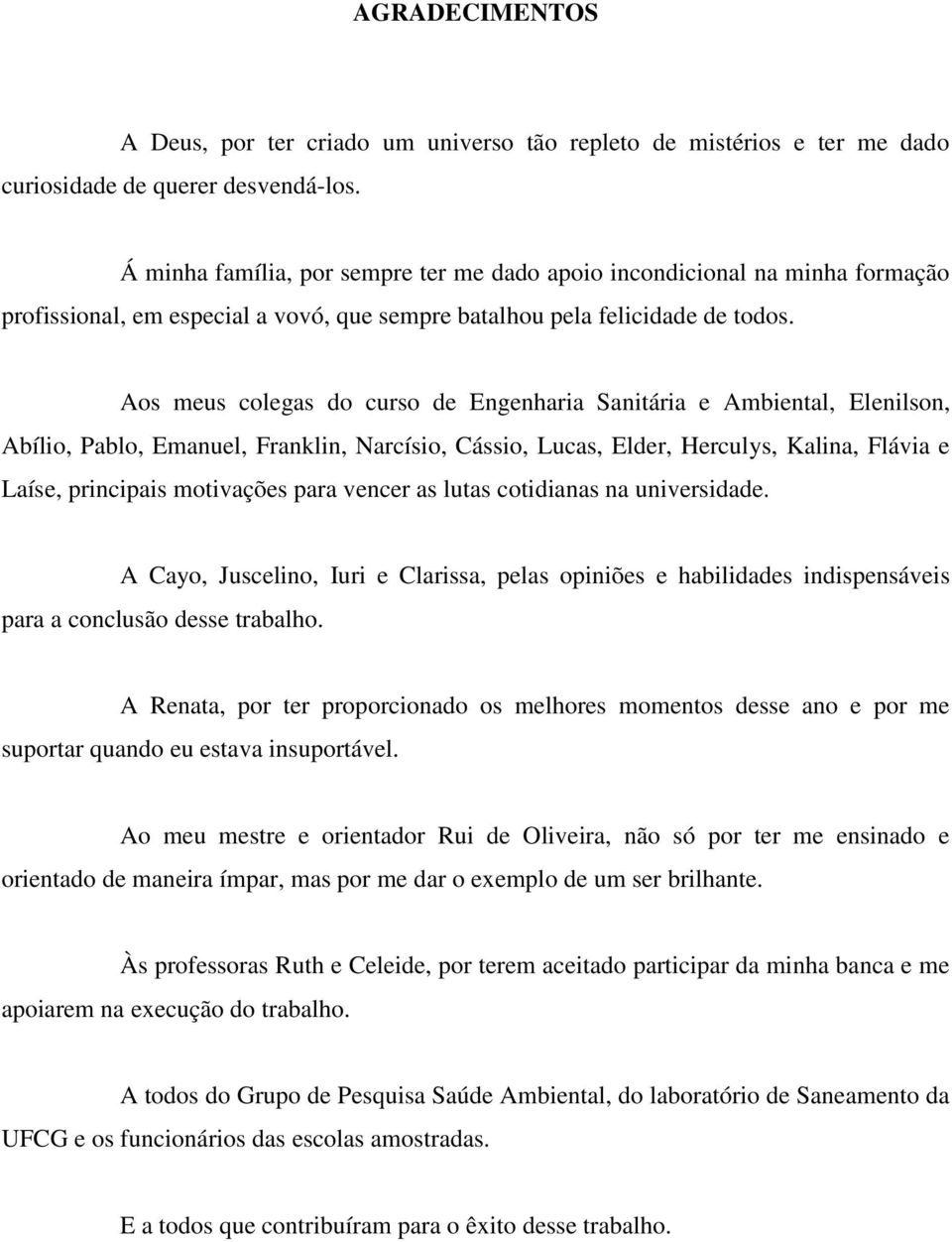 AGRADECIMENTOS

A Deus, por ter criado um universo tão repleto de mistérios e ter me dado curiosidade de querer desvendá-los.

Á minha família, por sempre ter me dado apoio incondicional na minha formação profissional, em especial a vovó, que sempre batalhou pela felicidade de todos.

Aos meus colegas do curso de Engenharia Sanitária e Ambiental, Elenilson, Abílio, Pablo, Emanuel, Franklin, Narcísio, Cássio, Lucas, Elder, Herculys, Kalina, Flávia e Laíse, principais motivações para vencer as lutas cotidianas na universidade.

A Cayo, Juscelino, Iuri e Clarissa, pelas opiniões e habilidades indispensáveis para a conclusão desse trabalho.

A Renata, por ter proporcionado os melhores momentos desse ano e por me suportar quando eu estava insuportável.

Ao meu mestre e orientador Rui de Oliveira, não só por ter me ensinado e orientado de maneira ímpar, mas por me dar o exemplo de um ser brilhante.

Às professoras Ruth e Celeide, por terem aceitado participar da minha banca e me apoiarem na execução do trabalho.

A todos do Grupo de Pesquisa Saúde Ambiental, do laboratório de Saneamento da UFCG e os funcionários das escolas amostradas.

E a todos que contribuíram para o êxito desse trabalho.